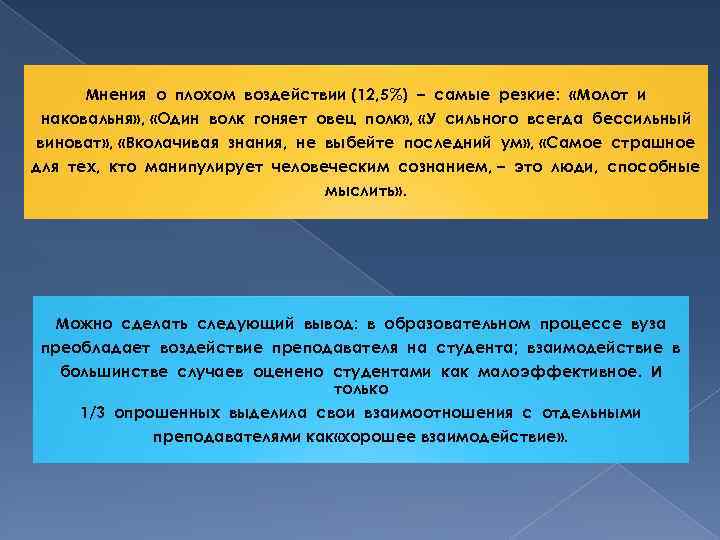 Мнения о плохом воздействии (12,5%) – самые резкие: «Молот и наковальня», «Один волк гоняет овец полк», «У сильного всегда бессильный виноват», «Вколачивая знания, не выбейте последний ум», «Самое страшное для тех, кто манипулирует человеческим сознанием, – это люди, способные мыслить».

Можно сделать следующий вывод: в образовательном процессе вуза преобладает воздействие преподавателя на студента; взаимодействие в большинстве случаев оценено студентами как малоэффективное. И только
1/3 опрошенных выделила свои взаимоотношения с отдельными преподавателями как«хорошее взаимодействие».